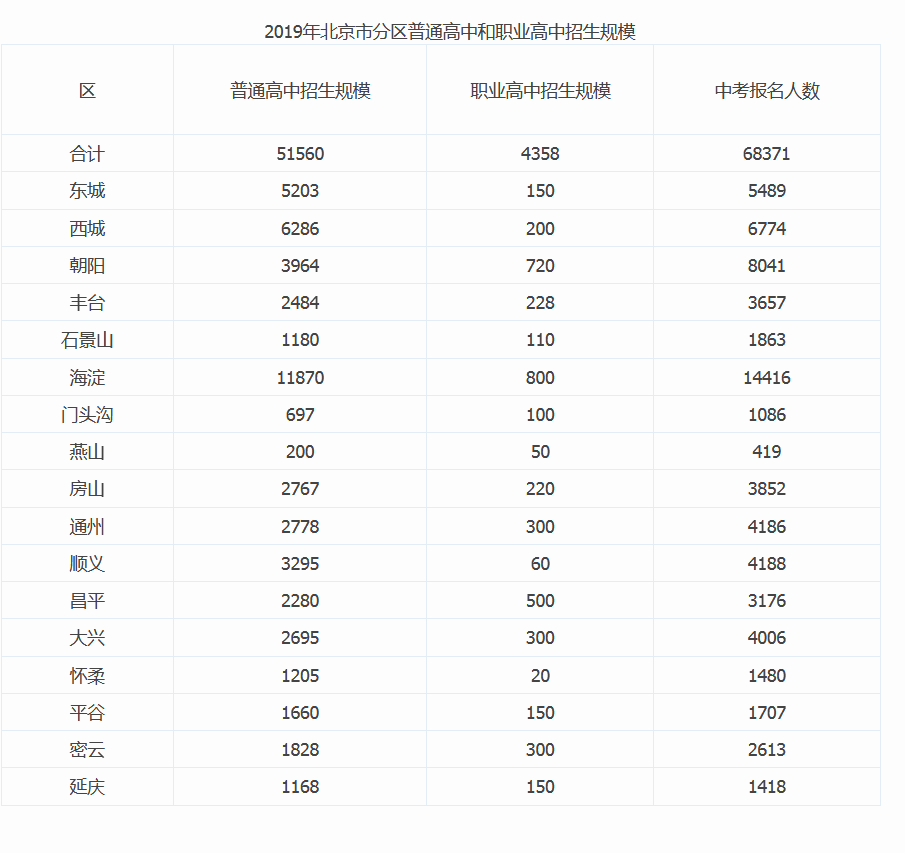 2019年北京市分区普通高中和职业高中招生规模

| 区 | 普通高中招生规模 | 职业高中招生规模 | 中考报名人数 |
|---|---|---|---|
| 合计 | 51560 | 4358 | 68371 |
| 东城 | 5203 | 150 | 5489 |
| 西城 | 6286 | 200 | 6774 |
| 朝阳 | 3964 | 720 | 8041 |
| 丰台 | 2484 | 228 | 3657 |
| 石景山 | 1180 | 110 | 1863 |
| 海淀 | 11870 | 800 | 14416 |
| 门头沟 | 697 | 100 | 1086 |
| 燕山 | 200 | 50 | 419 |
| 房山 | 2767 | 220 | 3852 |
| 通州 | 2778 | 300 | 4186 |
| 顺义 | 3295 | 60 | 4188 |
| 昌平 | 2280 | 500 | 3176 |
| 大兴 | 2695 | 300 | 4006 |
| 怀柔 | 1205 | 20 | 1480 |
| 平谷 | 1660 | 150 | 1707 |
| 密云 | 1828 | 300 | 2613 |
| 延庆 | 1168 | 150 | 1418 |